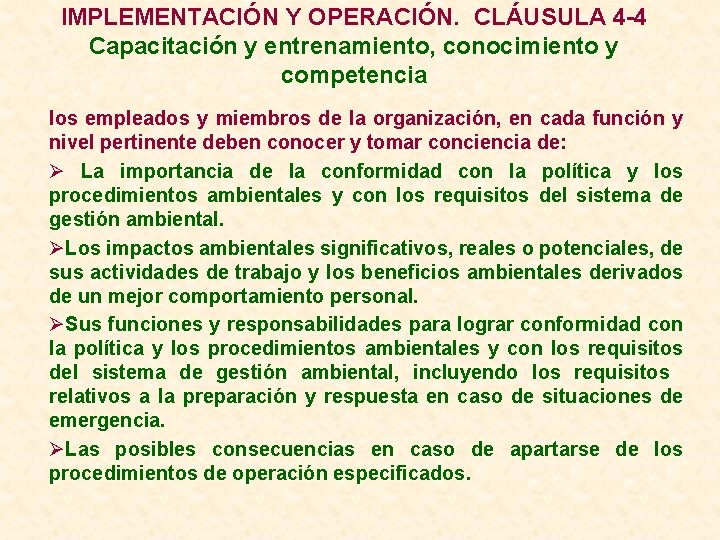 IMPLEMENTACIÓN Y OPERACIÓN. CLÁUSULA 4-4
Capacitación y entrenamiento, conocimiento y competencia

los empleados y miembros de la organización, en cada función y nivel pertinente deben conocer y tomar conciencia de:

➢ La importancia de la conformidad con la política y los procedimientos ambientales y con los requisitos del sistema de gestión ambiental.

➢Los impactos ambientales significativos, reales o potenciales, de sus actividades de trabajo y los beneficios ambientales derivados de un mejor comportamiento personal.

➢Sus funciones y responsabilidades para lograr conformidad con la política y los procedimientos ambientales y con los requisitos del sistema de gestión ambiental, incluyendo los requisitos relativos a la preparación y respuesta en caso de situaciones de emergencia.

➢Las posibles consecuencias en caso de apartarse de los procedimientos de operación especificados.